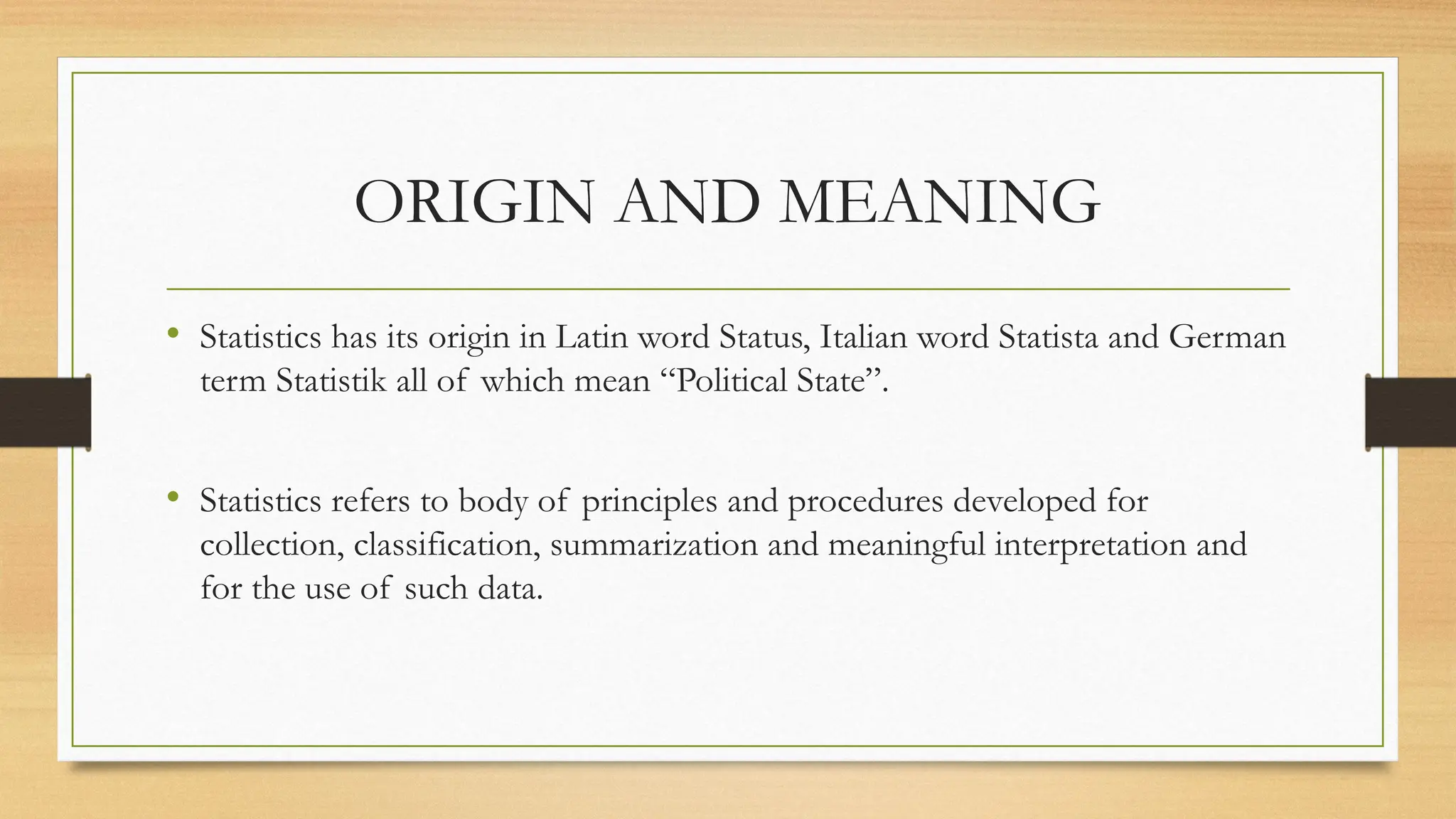 ORIGIN AND MEANING

• Statistics has its origin in Latin word Status, Italian word Statista and German term Statistik all of which mean “Political State”.

• Statistics refers to body of principles and procedures developed for collection, classification, summarization and meaningful interpretation and for the use of such data.